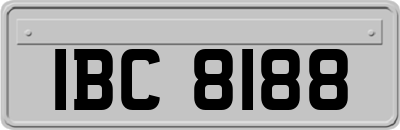 IBC 8188